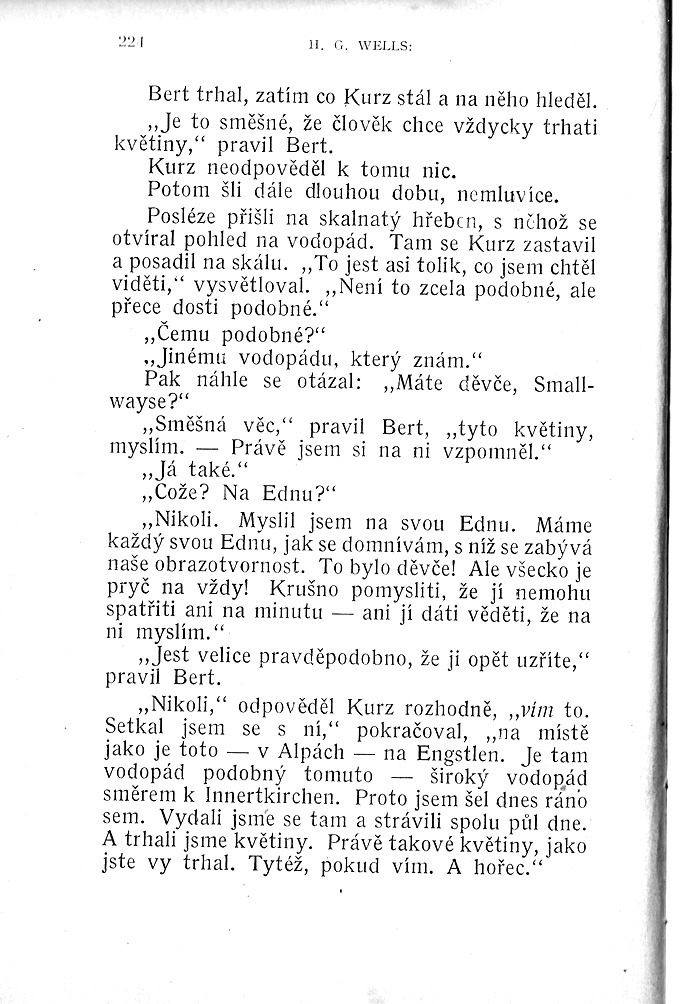 224 H. G. WELLS:

Bert trhal, zatím co Kurz stál a na něho hleděl.

„Je to směšné, že člověk chce vždycky trhati květiny,“ pravil Bert.

Kurz neodpověděl k tomu nic.

Potom šli dále dlouhou dobu, nemluvíce.

Posléze přišli na skalnatý hřeben, s něhož se otvíral pohled na vodopád. Tam se Kurz zastavil a posadil na skálu. „To jest asi tolik, co jsem chtěl viděti,“ vysvětloval. „Není to zcela podobné, ale přece dosti podobné.“

„Čemu podobné?“

„Jinému vodopádu, který znám.“

Pak náhle se otázal: „Máte děvče, Smallwayse?“

„Směšná věc,“ pravil Bert, „tyto květiny, myslím. — Právě jsem si na ni vzpomněl.“

„Já také.“

„Cože? Na Ednu?“

„Nikoli. Myslil jsem na svou Ednu. Máme každý svou Ednu, jak se domnívám, s níž se zabývá naše obrazotvornost. To bylo děvče! Ale všecko je pryč na vždy! Krušno pomysliti, že jí nemohu spatřiti ani na minutu — ani jí dáti věděti, že na ni myslím.“

„Jest velice pravděpodobno, že ji opět uzříte,“ pravil Bert.

„Nikoli,“ odpověděl Kurz rozhodně, „vím to. Setkal jsem se s ní,“ pokračoval, „na místě jako je toto — v Alpách — na Engstlen. Je tam vodopád podobný tomuto — široký vodopád směrem k Innertkirchen. Proto jsem šel dnes ráno sem. Vydali jsme se tam a strávili spolu půl dne. A trhali jsme květiny. Právě takové květiny, jako jste vy trhal. Tytéž, pokud vím. A hořec.“